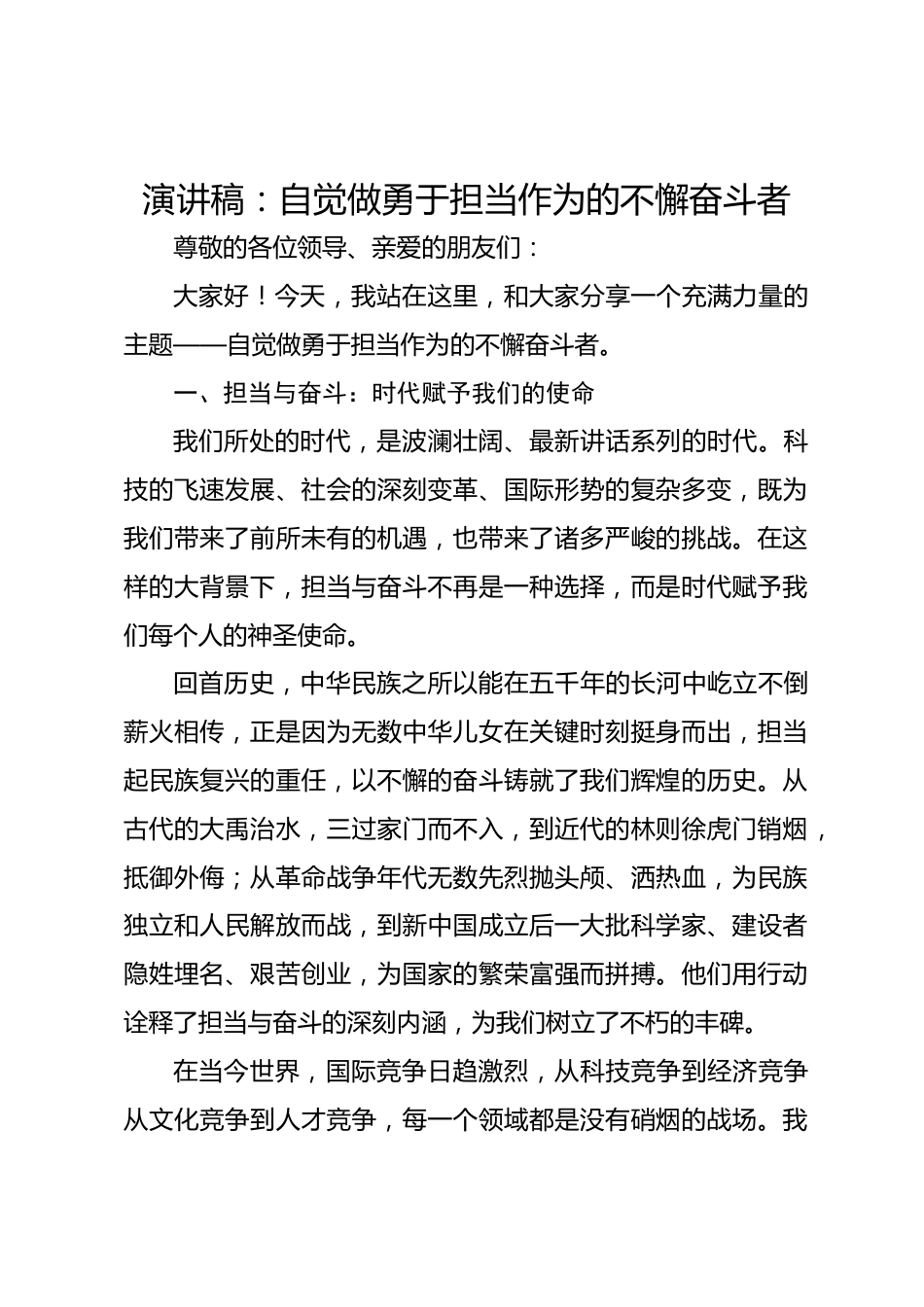 演讲稿：自觉做勇于担当作为的不懈奋斗者

尊敬的各位领导、亲爱的朋友们：

大家好！今天，我站在这里，和大家分享一个充满力量的主题——自觉做勇于担当作为的不懈奋斗者。

一、担当与奋斗：时代赋予我们的使命

我们所处的时代，是波澜壮阔、最新讲话系列的时代。科技的飞速发展、社会的深刻变革、国际形势的复杂多变，既为我们带来了前所未有的机遇，也带来了诸多严峻的挑战。在这样的大背景下，担当与奋斗不再是一种选择，而是时代赋予我们每个人的神圣使命。

回首历史，中华民族之所以能在五千年的长河中屹立不倒薪火相传，正是因为无数中华儿女在关键时刻挺身而出，担当起民族复兴的重任，以不懈的奋斗铸就了我们辉煌的历史。从古代的大禹治水，三过家门而不入，到近代的林则徐虎门销烟，抵御外侮；从革命战争年代无数先烈抛头颅、洒热血，为民族独立和人民解放而战，到新中国成立后一大批科学家、建设者隐姓埋名、艰苦创业，为国家的繁荣富强而拼搏。他们用行动诠释了担当与奋斗的深刻内涵，为我们树立了不朽的丰碑。

在当今世界，国际竞争日趋激烈，从科技竞争到经济竞争从文化竞争到人才竞争，每一个领域都是没有硝烟的战场。我